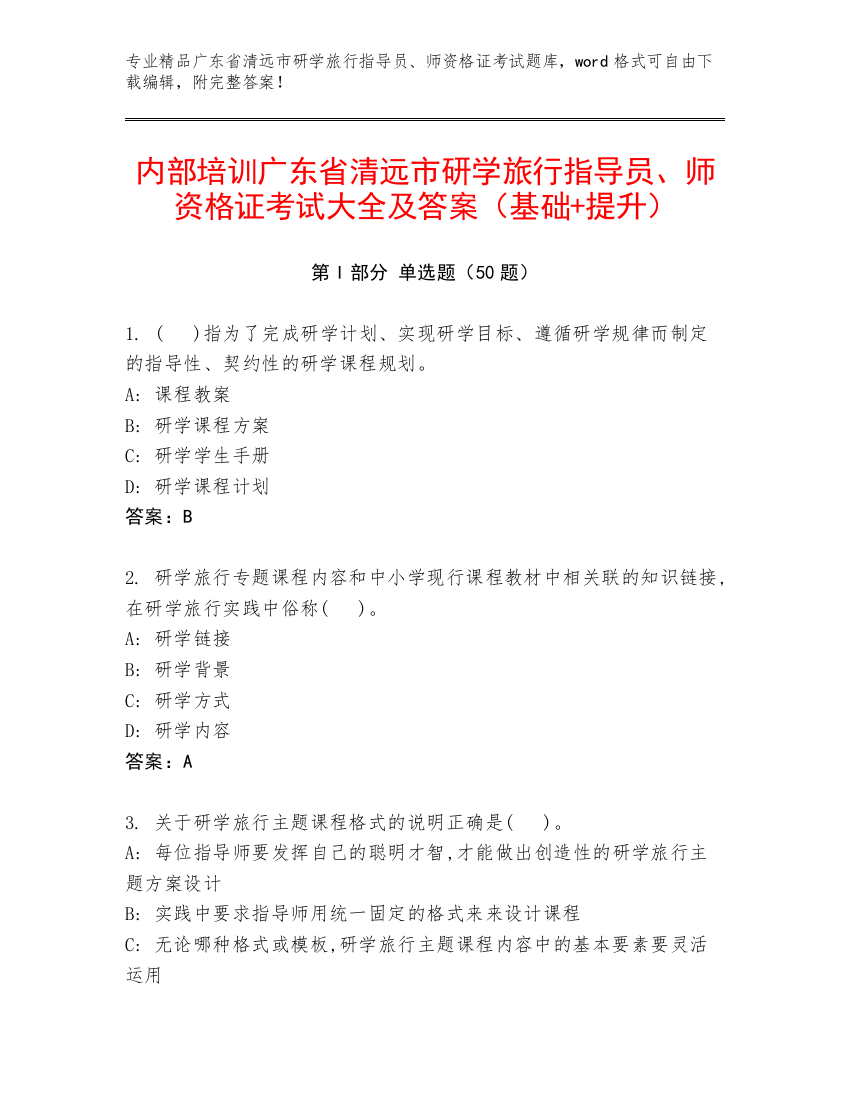 专业精品广东省清远市研学旅行指导员、师资格证考试题库，word 格式可自由下载编辑，附完整答案！

内部培训广东省清远市研学旅行指导员、师资格证考试大全及答案（基础+提升）

第 I 部分 单选题（50 题）

1. (　)指为了完成研学计划、实现研学目标、遵循研学规律而制定的指导性、契约性的研学课程规划。
A: 课程教案
B: 研学课程方案
C: 研学学生手册
D: 研学课程计划
答案：B

2. 研学旅行专题课程内容和中小学现行课程教材中相关联的知识链接，在研学旅行实践中俗称(　)。
A: 研学链接
B: 研学背景
C: 研学方式
D: 研学内容
答案：A

3. 关于研学旅行主题课程格式的说明正确是(　)。
A: 每位指导师要发挥自己的聪明才智,才能做出创造性的研学旅行主题方案设计
B: 实践中要求指导师用统一固定的格式来来设计课程
C: 无论哪种格式或模板,研学旅行主题课程内容中的基本要素要灵活运用